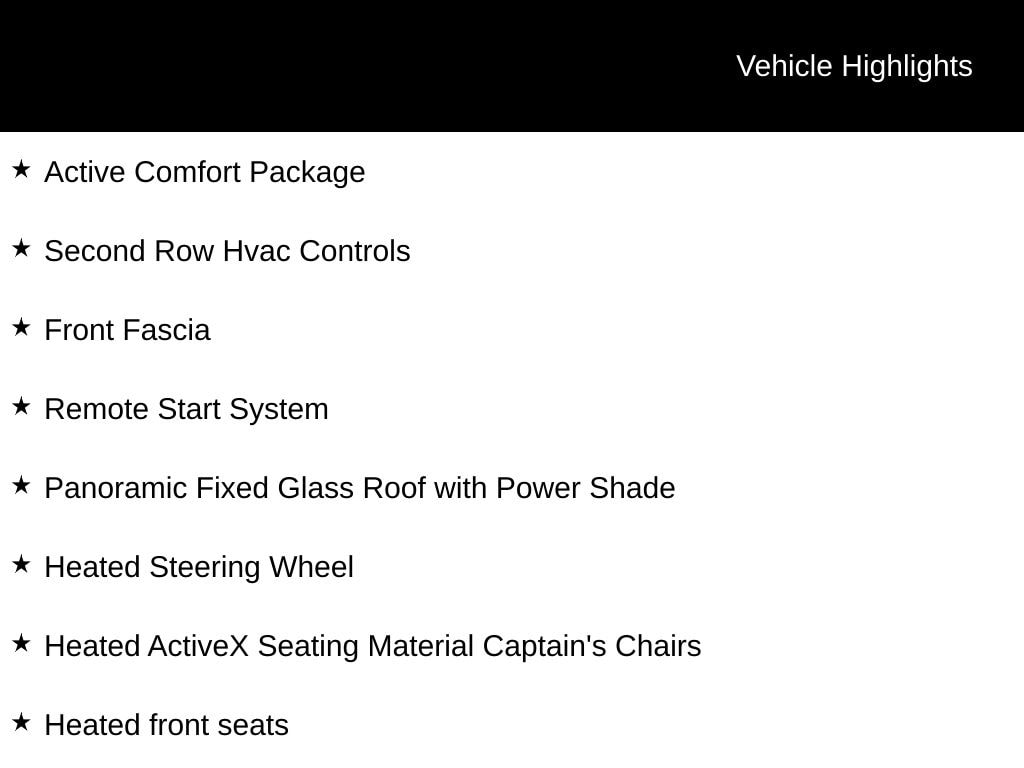 Vehicle Highlights

★ Active Comfort Package

★ Second Row Hvac Controls

★ Front Fascia

★ Remote Start System

★ Panoramic Fixed Glass Roof with Power Shade

★ Heated Steering Wheel

★ Heated ActiveX Seating Material Captain's Chairs

★ Heated front seats